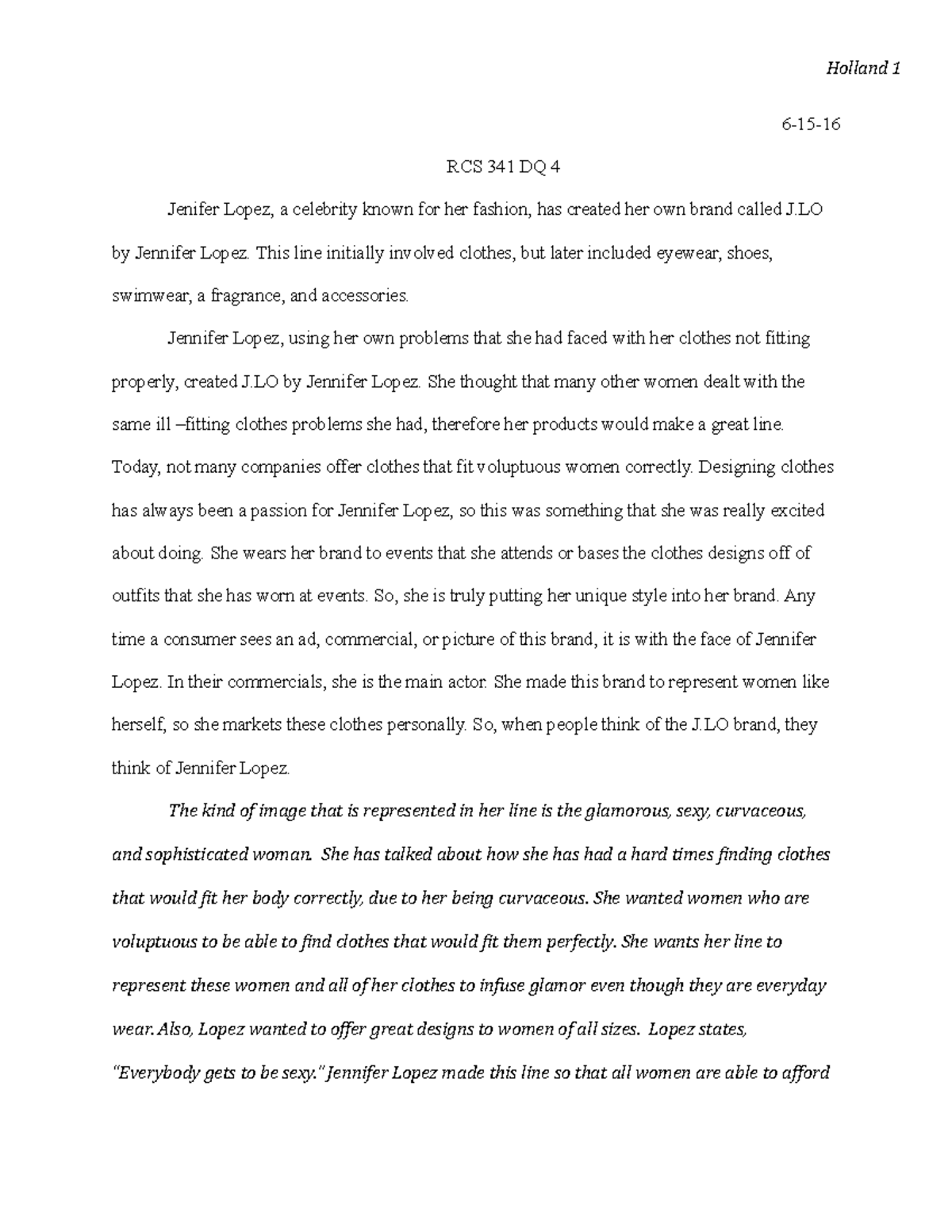 Holland 1

6-15-16

RCS 341 DQ 4

Jenifer Lopez, a celebrity known for her fashion, has created her own brand called J.LO by Jennifer Lopez. This line initially involved clothes, but later included eyewear, shoes, swimwear, a fragrance, and accessories.

Jennifer Lopez, using her own problems that she had faced with her clothes not fitting properly, created J.LO by Jennifer Lopez. She thought that many other women dealt with the same ill –fitting clothes problems she had, therefore her products would make a great line. Today, not many companies offer clothes that fit voluptuous women correctly. Designing clothes has always been a passion for Jennifer Lopez, so this was something that she was really excited about doing. She wears her brand to events that she attends or bases the clothes designs off of outfits that she has worn at events. So, she is truly putting her unique style into her brand. Any time a consumer sees an ad, commercial, or picture of this brand, it is with the face of Jennifer Lopez. In their commercials, she is the main actor. She made this brand to represent women like herself, so she markets these clothes personally. So, when people think of the J.LO brand, they think of Jennifer Lopez.

The kind of image that is represented in her line is the glamorous, sexy, curvaceous, and sophisticated woman. She has talked about how she has had a hard times finding clothes that would fit her body correctly, due to her being curvaceous. She wanted women who are voluptuous to be able to find clothes that would fit them perfectly. She wants her line to represent these women and all of her clothes to infuse glamor even though they are everyday wear. Also, Lopez wanted to offer great designs to women of all sizes. Lopez states, "Everybody gets to be sexy." Jennifer Lopez made this line so that all women are able to afford